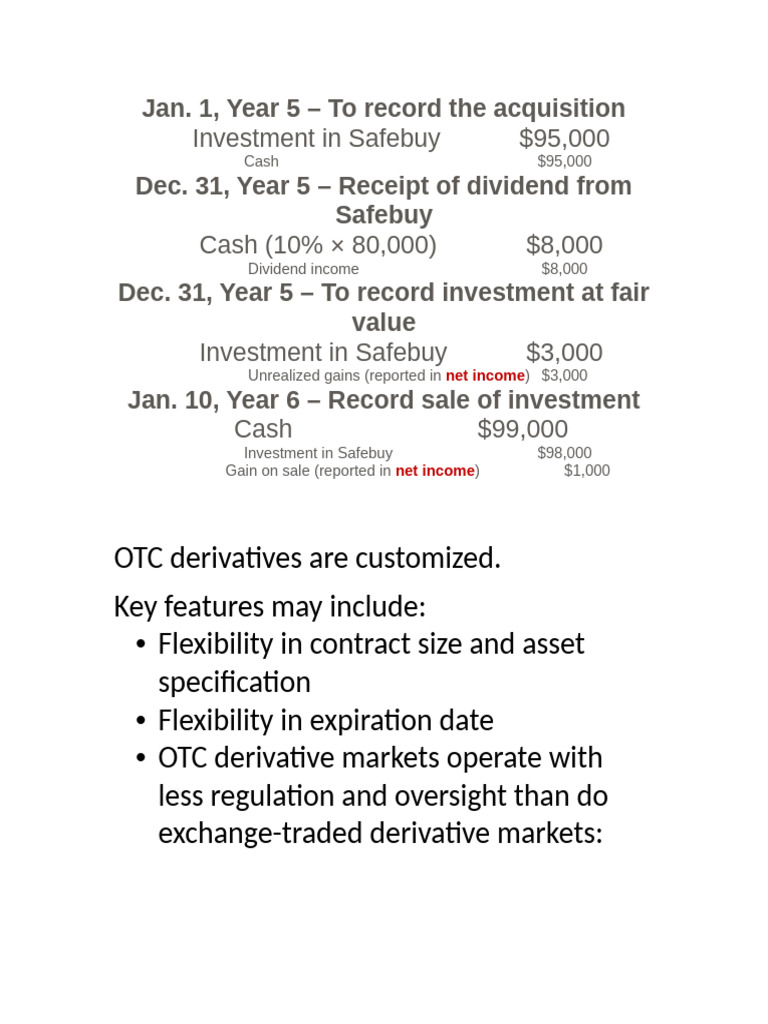 Jan. 1, Year 5 – To record the acquisition
Investment in Safebuy $95,000
Cash $95,000

Dec. 31, Year 5 – Receipt of dividend from Safebuy
Cash (10% × 80,000) $8,000
Dividend income $8,000

Dec. 31, Year 5 – To record investment at fair value
Investment in Safebuy $3,000
Unrealized gains (reported in net income) $3,000

Jan. 10, Year 6 – Record sale of investment
Cash $99,000
Investment in Safebuy $98,000
Gain on sale (reported in net income) $1,000

OTC derivatives are customized.

Key features may include:
• Flexibility in contract size and asset specification
• Flexibility in expiration date
• OTC derivative markets operate with less regulation and oversight than do exchange-traded derivative markets: